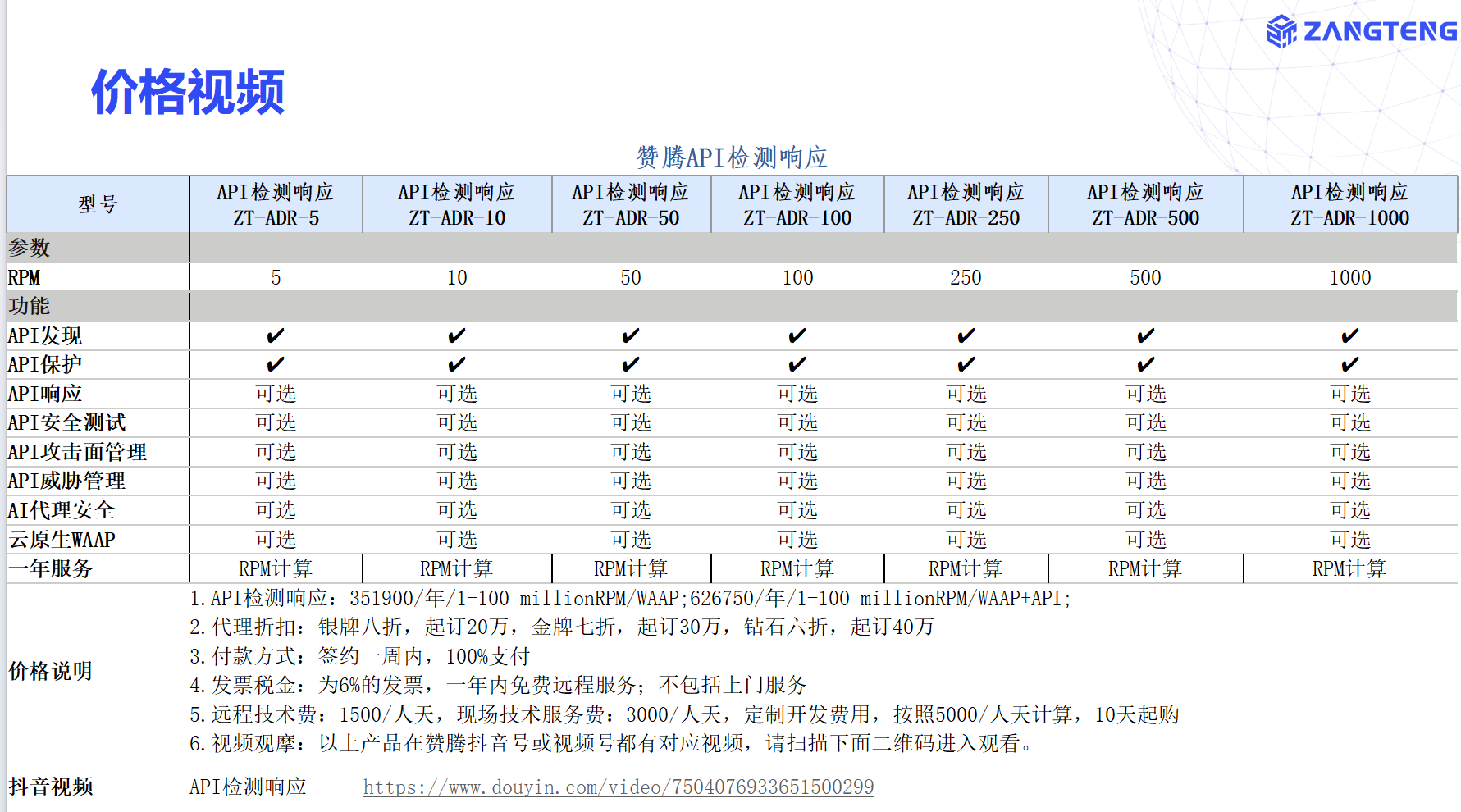 ZANGTENG

价格视频

赞腾API检测响应

| 型号 | API检测响应 ZT-ADR-5 | API检测响应 ZT-ADR-10 | API检测响应 ZT-ADR-50 | API检测响应 ZT-ADR-100 | API检测响应 ZT-ADR-250 | API检测响应 ZT-ADR-500 | API检测响应 ZT-ADR-1000 |
|---|---|---|---|---|---|---|---|
| 参数 | | | | | | | |
| RPM | 5 | 10 | 50 | 100 | 250 | 500 | 1000 |
| 功能 | | | | | | | |
| API发现 | ✔ | ✔ | ✔ | ✔ | ✔ | ✔ | ✔ |
| API保护 | ✔ | ✔ | ✔ | ✔ | ✔ | ✔ | ✔ |
| API响应 | 可选 | 可选 | 可选 | 可选 | 可选 | 可选 | 可选 |
| API安全测试 | 可选 | 可选 | 可选 | 可选 | 可选 | 可选 | 可选 |
| API攻击面管理 | 可选 | 可选 | 可选 | 可选 | 可选 | 可选 | 可选 |
| API威胁管理 | 可选 | 可选 | 可选 | 可选 | 可选 | 可选 | 可选 |
| AI代理安全 | 可选 | 可选 | 可选 | 可选 | 可选 | 可选 | 可选 |
| 云原生WAAP | 可选 | 可选 | 可选 | 可选 | 可选 | 可选 | 可选 |
| 一年服务 | RPM计算 | RPM计算 | RPM计算 | RPM计算 | RPM计算 | RPM计算 | RPM计算 |

价格说明
1. API检测响应：351900/年/1-100 millionRPM/WAAP;626750/年/1-100 millionRPM/WAAP+API;
2. 代理折扣：银牌八折，起订20万，金牌七折，起订30万，钻石六折，起订40万
3. 付款方式：签约一周内，100%支付
4. 发票税金：为6%的发票，一年内免费远程服务；不包括上门服务
5. 远程技术费：1500/人天，现场技术服务费：3000/人天，定制开发费用，按照5000/人天计算，10天起购
6. 视频观摩：以上产品在赞腾抖音号或视频号都有对应视频，请扫描下面二维码进入观看。

抖音视频 API检测响应 https://www.douyin.com/video/7504076933651500299